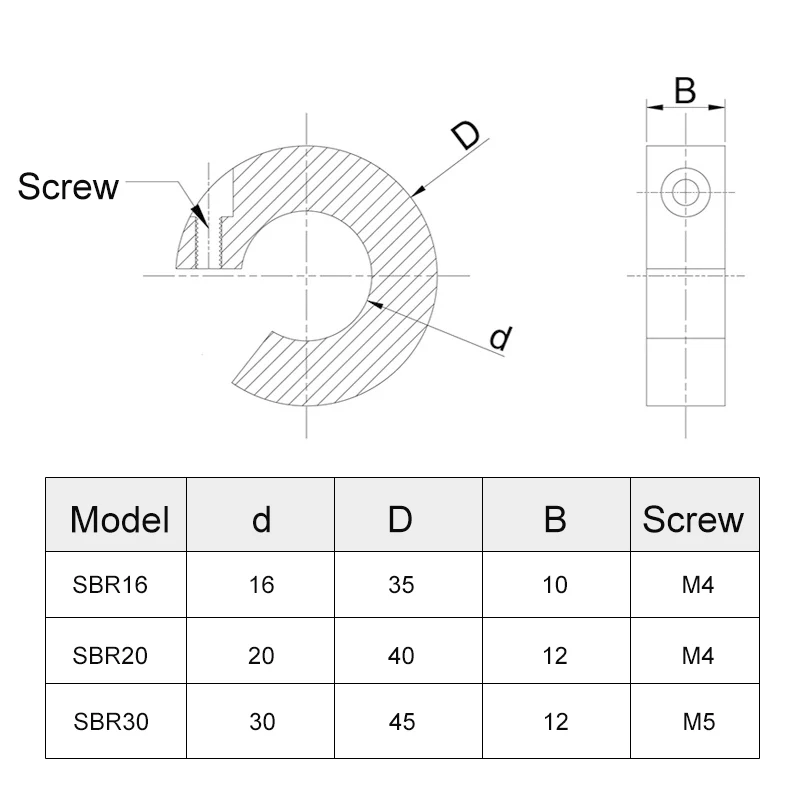 Screw

D

d

B

| Model | d | D | B | Screw |
|---|---|---|---|---|
| SBR16 | 16 | 35 | 10 | M4 |
| SBR20 | 20 | 40 | 12 | M4 |
| SBR30 | 30 | 45 | 12 | M5 |